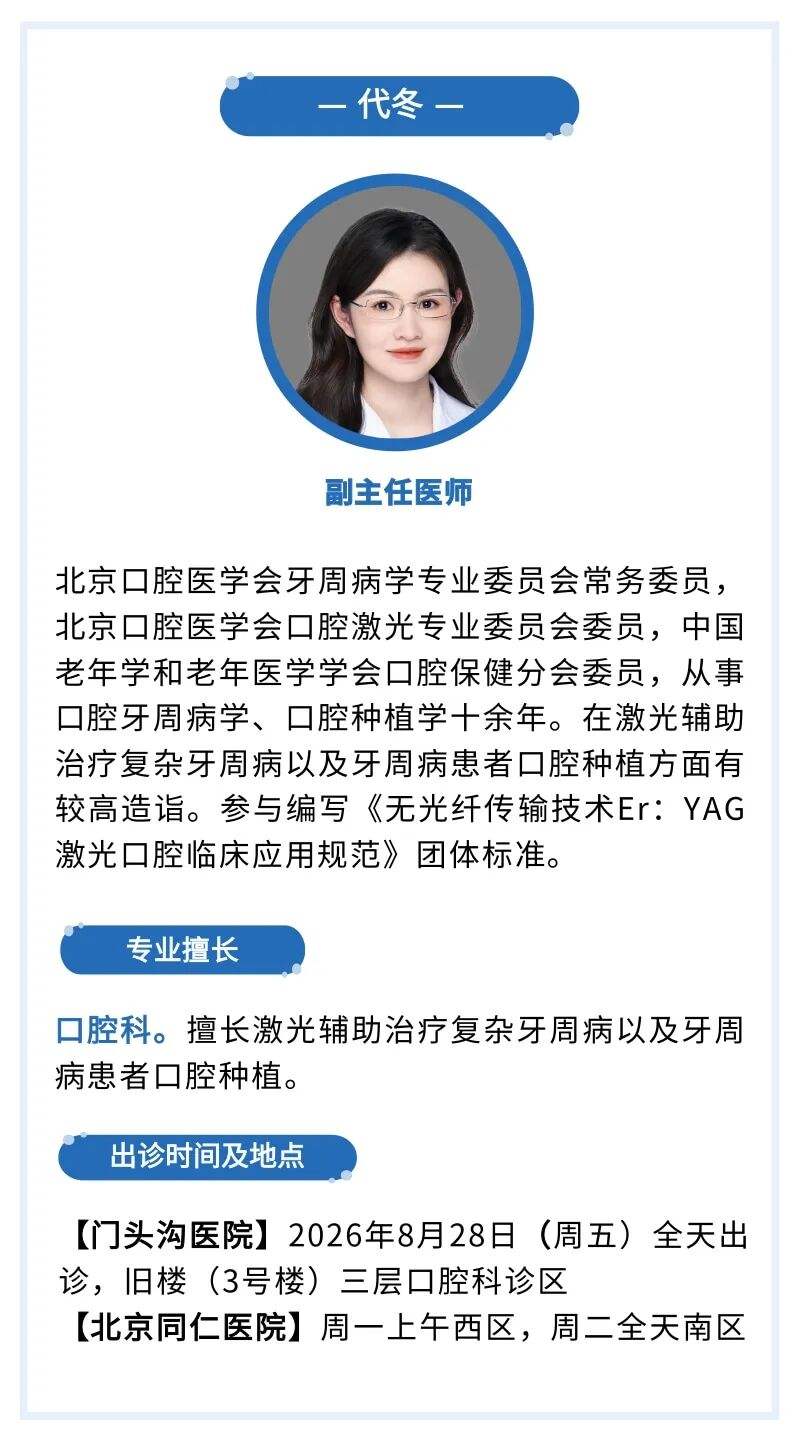 — 代冬 —

副主任医师

北京口腔医学会牙周病学专业委员会常务委员，北京口腔医学会口腔激光专业委员会委员，中国老年学和老年医学学会口腔保健分会委员，从事口腔牙周病学、口腔种植学十余年。在激光辅助治疗复杂牙周病以及牙周病患者口腔种植方面有较高造诣。参与编写《无光纤传输技术Er：YAG激光口腔临床应用规范》团体标准。

专业擅长

口腔科。擅长激光辅助治疗复杂牙周病以及牙周病患者口腔种植。

出诊时间及地点

【门头沟医院】2026年8月28日（周五）全天出诊，旧楼（3号楼）三层口腔科诊区
【北京同仁医院】周一上午西区，周二全天南区